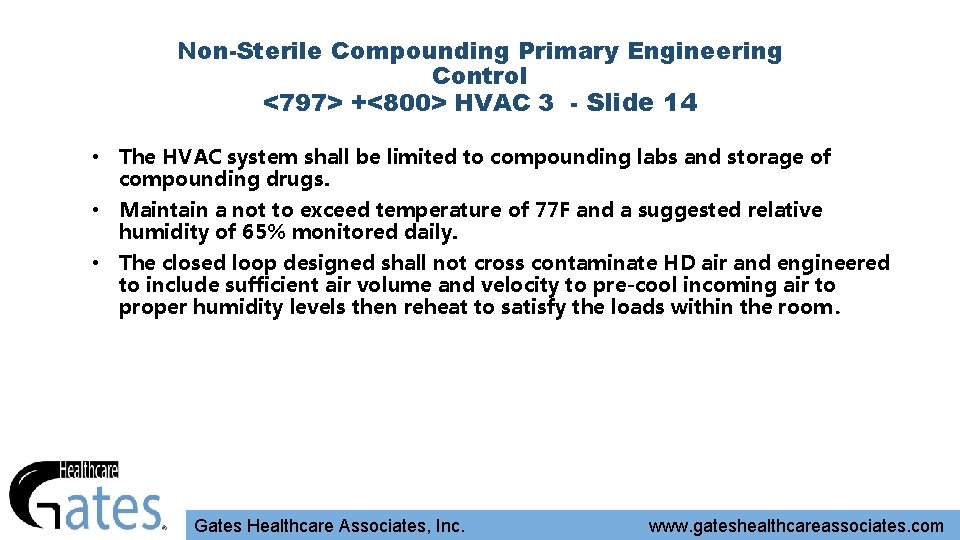 Non-Sterile Compounding Primary Engineering Control
<797> +<800> HVAC 3 - Slide 14

• The HVAC system shall be limited to compounding labs and storage of compounding drugs.
• Maintain a not to exceed temperature of 77F and a suggested relative humidity of 65% monitored daily.
• The closed loop designed shall not cross contaminate HD air and engineered to include sufficient air volume and velocity to pre-cool incoming air to proper humidity levels then reheat to satisfy the loads within the room.

Healthcare
Gates®

Gates Healthcare Associates, Inc.

www.gateshealthcareassociates.com